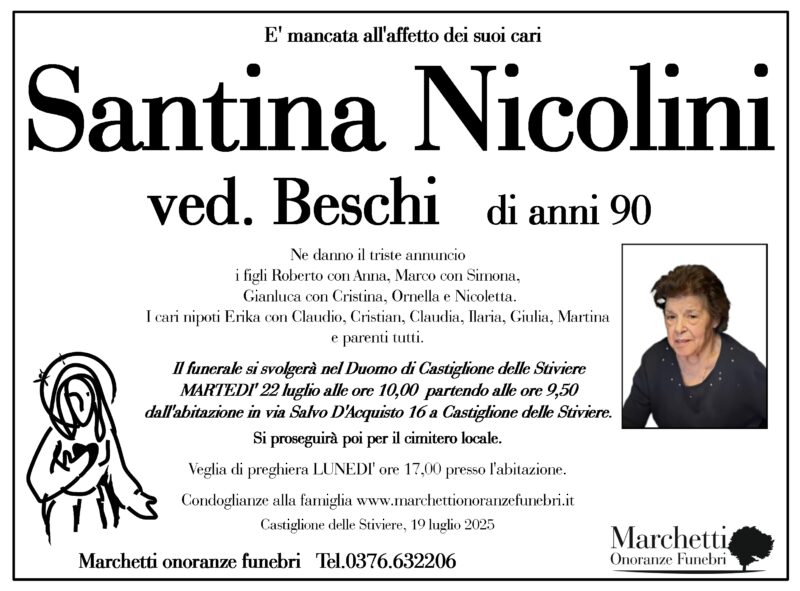 E' mancata all'affetto dei suoi cari

Santina Nicolini

ved. Beschi di anni 90

Ne danno il triste annuncio
i figli Roberto con Anna, Marco con Simona,
Gianluca con Cristina, Ornella e Nicoletta.
I cari nipoti Erika con Claudio, Cristian, Claudia, Ilaria, Giulia, Martina
e parenti tutti.

Il funerale si svolgerà nel Duomo di Castiglione delle Stiviere
MARTEDI' 22 luglio alle ore 10,00 partendo alle ore 9,50
dall'abitazione in via Salvo D'Acquisto 16 a Castiglione delle Stiviere.

Si proseguirà poi per il cimitero locale.

Veglia di preghiera LUNEDI' ore 17,00 presso l'abitazione.

Condoglianze alla famiglia www.marchettionoranzefunebri.it

Castiglione delle Stiviere, 19 luglio 2025

Marchetti onoranze funebri Tel.0376.632206

Marchetti
Onoranze Funebri